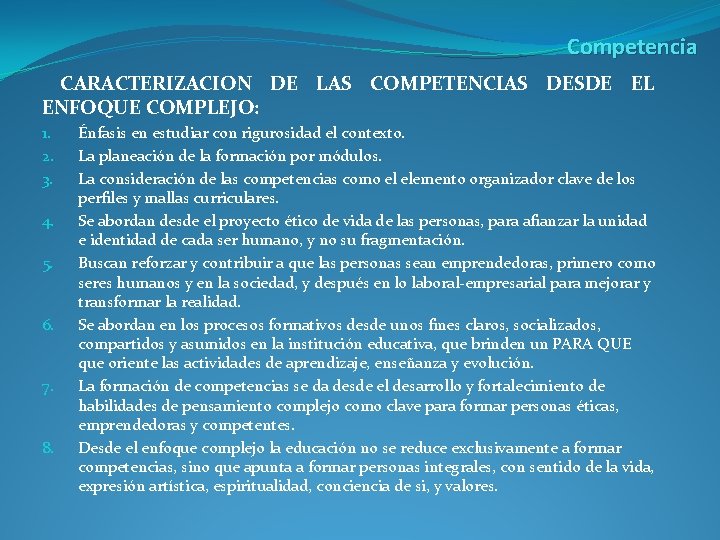 Competencia

CARACTERIZACION DE LAS COMPETENCIAS DESDE EL ENFOQUE COMPLEJO:

1. Énfasis en estudiar con rigurosidad el contexto.
2. La planeación de la formación por módulos.
3. La consideración de las competencias como el elemento organizador clave de los perfiles y mallas curriculares.
4. Se abordan desde el proyecto ético de vida de las personas, para afianzar la unidad e identidad de cada ser humano, y no su fragmentación.
5. Buscan reforzar y contribuir a que las personas sean emprendedoras, primero como seres humanos y en la sociedad, y después en lo laboral-empresarial para mejorar y transformar la realidad.
6. Se abordan en los procesos formativos desde unos fines claros, socializados, compartidos y asumidos en la institución educativa, que brinden un PARA QUE que oriente las actividades de aprendizaje, enseñanza y evolución.
7. La formación de competencias se da desde el desarrollo y fortalecimiento de habilidades de pensamiento complejo como clave para formar personas éticas, emprendedoras y competentes.
8. Desde el enfoque complejo la educación no se reduce exclusivamente a formar competencias, sino que apunta a formar personas integrales, con sentido de la vida, expresión artística, espiritualidad, conciencia de si, y valores.